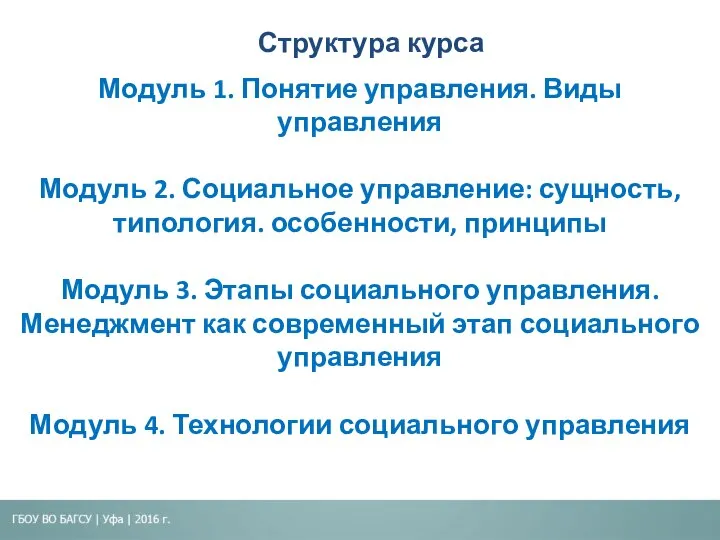 Структура курса

Модуль 1. Понятие управления. Виды управления

Модуль 2. Социальное управление: сущность, типология. особенности, принципы

Модуль 3. Этапы социального управления. Менеджмент как современный этап социального управления

Модуль 4. Технологии социального управления

ГБОУ ВО БАГСУ | Уфа | 2016 г.